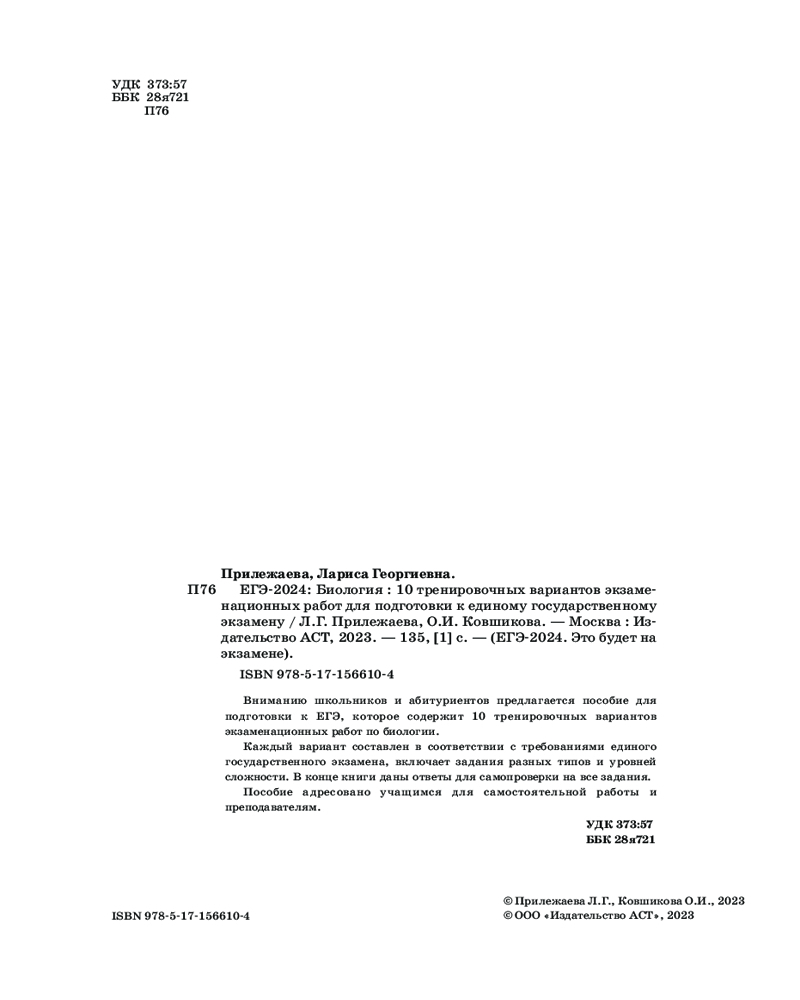 УДК 373:57
ББК 28я721
П76

Прилежаева, Лариса Георгиевна.
П76 ЕГЭ-2024: Биология : 10 тренировочных вариантов экзаменационных работ для подготовки к единому государственному экзамену / Л.Г. Прилежаева, О.И. Ковшикова. — Москва : Издательство АСТ, 2023. — 135, [1] с. — (ЕГЭ-2024. Это будет на экзамене).

ISBN 978-5-17-156610-4

Вниманию школьников и абитуриентов предлагается пособие для подготовки к ЕГЭ, которое содержит 10 тренировочных вариантов экзаменационных работ по биологии.

Каждый вариант составлен в соответствии с требованиями единого государственного экзамена, включает задания разных типов и уровней сложности. В конце книги даны ответы для самопроверки на все задания.

Пособие адресовано учащимся для самостоятельной работы и преподавателям.

УДК 373:57
ББК 28я721

ISBN 978-5-17-156610-4

© Прилежаева Л.Г., Ковшикова О.И., 2023
© ООО «Издательство АСТ», 2023